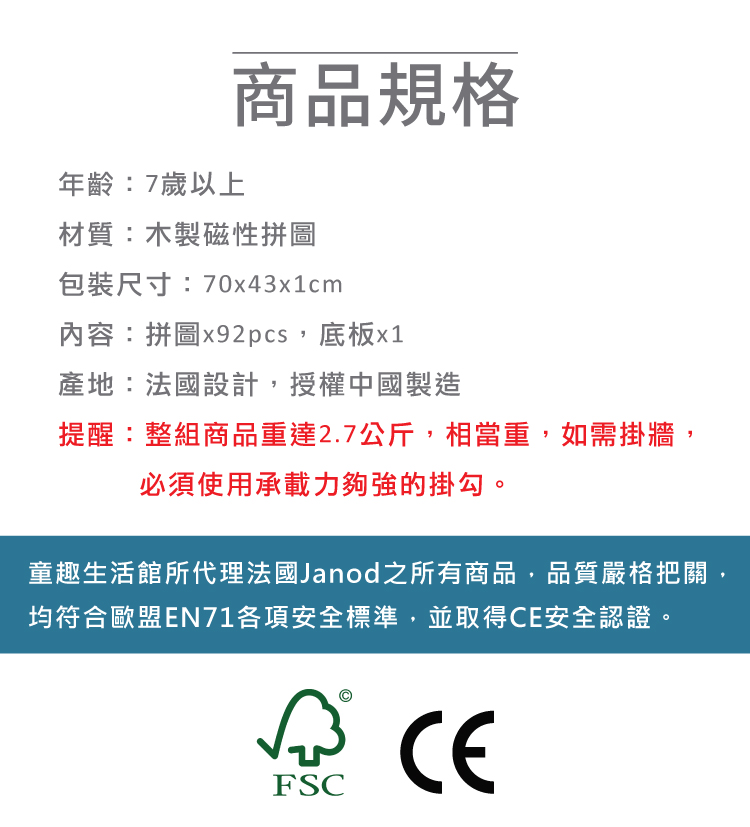 商品規格

年齡：7歲以上

材質：木製磁性拼圖

包裝尺寸：70x43x1cm

內容：拼圖x92pcs，底板x1

產地：法國設計，授權中國製造

提醒：整組商品重達2.7公斤，相當重，如需掛牆，必須使用承載力夠強的掛勾。

童趣生活館所代理法國Janod之所有商品，品質嚴格把關，均符合歐盟EN71各項安全標準，並取得CE安全認證。

FSC

CE